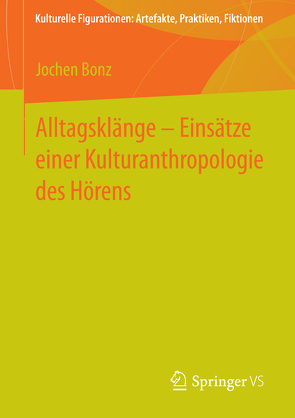 Kulturelle Figurationen: Artefakte, Praktiken, Fiktionen

Jochen Bonz

Alltagsklänge – Einsätze einer Kulturanthropologie des Hörens

Springer VS